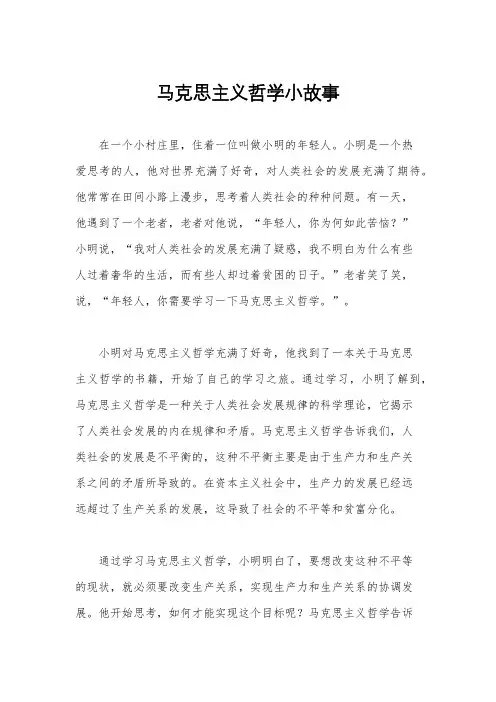 马克思主义哲学小故事

在一个小村庄里，住着一位叫做小明的年轻人。小明是一个热爱思考的人，他对世界充满了好奇，对人类社会的发展充满了期待。他常常在田间小路上漫步，思考着人类社会的种种问题。有一天，他遇到了一个老者，老者对他说，“年轻人，你为何如此苦恼？”小明说，“我对人类社会的发展充满了疑惑，我不明白为什么有些人过着奢华的生活，而有些人却过着贫困的日子。”老者笑了笑，说，“年轻人，你需要学习一下马克思主义哲学。”。

小明对马克思主义哲学充满了好奇，他找到了一本关于马克思主义哲学的书籍，开始了自己的学习之旅。通过学习，小明了解到，马克思主义哲学是一种关于人类社会发展规律的科学理论，它揭示了人类社会发展的内在规律和矛盾。马克思主义哲学告诉我们，人类社会的发展是不平衡的，这种不平衡主要是由于生产力和生产关系之间的矛盾所导致的。在资本主义社会中，生产力的发展已经远远超过了生产关系的发展，这导致了社会的不平等和贫富分化。

通过学习马克思主义哲学，小明明白了，要想改变这种不平等的现状，就必须要改变生产关系，实现生产力和生产关系的协调发展。他开始思考，如何才能实现这个目标呢？马克思主义哲学告诉